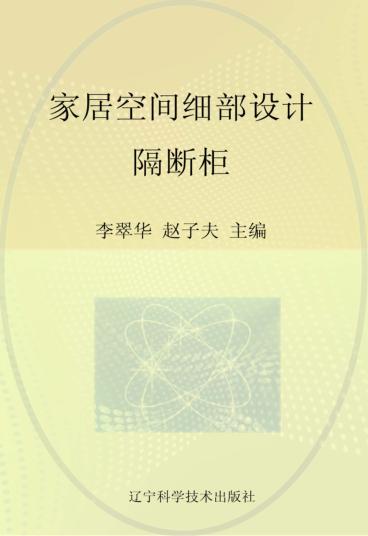 家居空间细部设计
隔断柜

李翠华 赵子夫 主编

辽宁科学技术出版社